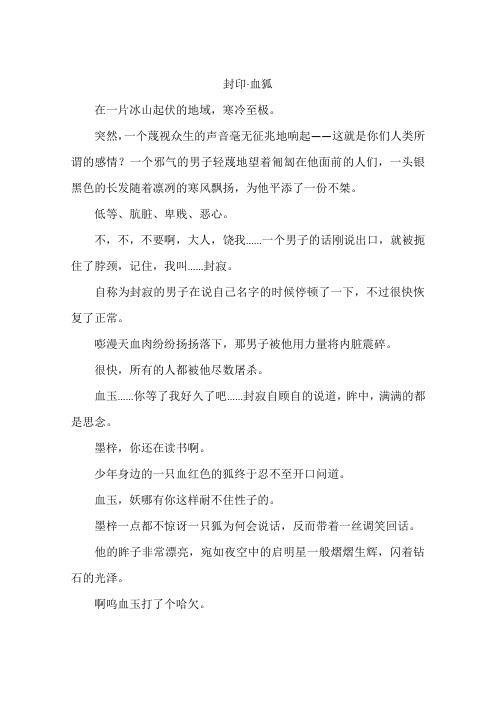 封印-血狐

在一片冰山起伏的地域，寒冷至极。

突然，一个蔑视众生的声音毫无征兆地响起——这就是你们人类所谓的感情？一个邪气的男子轻蔑地望着匍匐在他面前的人们，一头银黑色的长发随着凛冽的寒风飘扬，为他平添了一份不桀。

低等、肮脏、卑贱、恶心。

不，不，不要啊，大人，饶我......一个男子的话刚说出口，就被扼住了脖颈，记住，我叫......封寂。

自称为封寂的男子在说自己名字的时候停顿了一下，不过很快恢复了正常。

嘭漫天血肉纷纷扬扬落下，那男子被他用力量将内脏震碎。

很快，所有的人都被他尽数屠杀。

血玉......你等了我好久了吧......封寂自顾自的说道，眸中，满满的都是思念。

墨梓，你还在读书啊。

少年身边的一只血红色的狐终于忍不至开口问道。

血玉，妖哪有你这样耐不住性子的。

墨梓一点都不惊讶一只狐为何会说话，反而带着一丝调笑回话。

他的眸子非常漂亮，宛如夜空中的启明星一般熠熠生辉，闪着钻石的光泽。

啊呜血玉打了个哈欠。